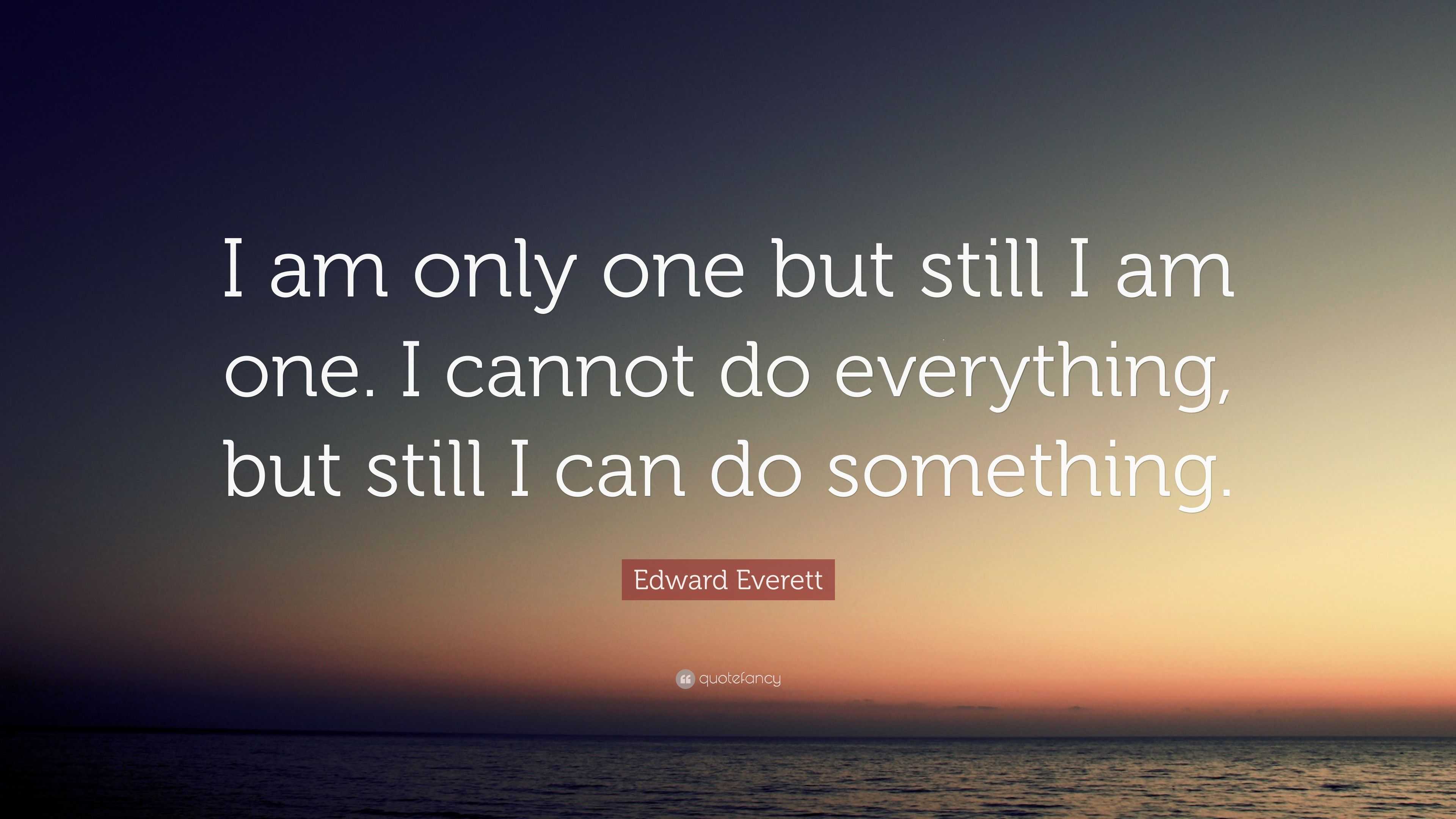 I am only one but still I am one. I cannot do everything, but still I can do something.

Edward Everett

quotefancy